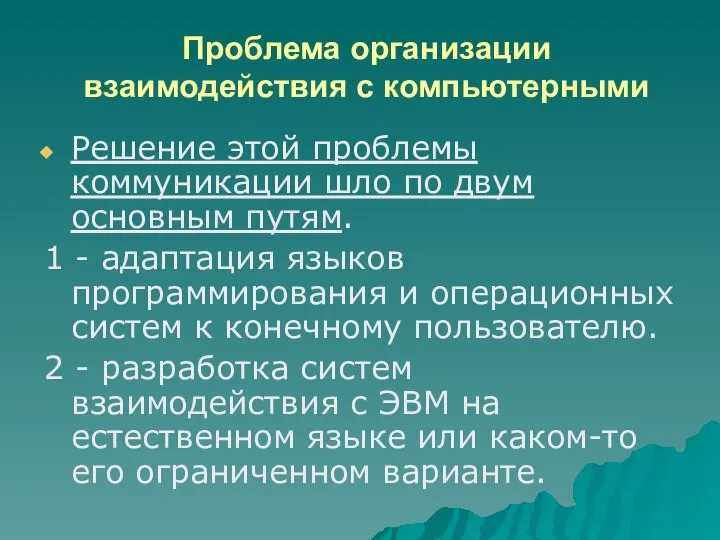 Проблема организации взаимодействия с компьютерными

Решение этой проблемы коммуникации шло по двум основным путям.

1 - адаптация языков программирования и операционных систем к конечному пользователю.

2 - разработка систем взаимодействия с ЭВМ на естественном языке или каком-то его ограниченном варианте.